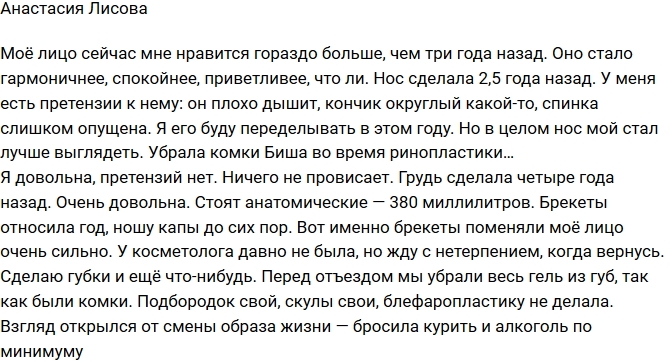 Анастасия Лисова

Моё лицо сейчас мне нравится гораздо больше, чем три года назад. Оно стало гармоничнее, спокойнее, приветливее, что ли. Нос сделала 2,5 года назад. У меня есть претензии к нему: он плохо дышит, кончик округлый какой-то, спинка слишком опущена. Я его буду переделывать в этом году. Но в целом нос мой стал лучше выглядеть. Убрала комки Биша во время ринопластики...
Я довольна, претензий нет. Ничего не провисает. Грудь сделала четыре года назад. Очень довольна. Стоят анатомические — 380 миллилитров. Брекеты относила год, ношу капы до сих пор. Вот именно брекеты поменяли моё лицо очень сильно. У косметолога давно не была, но жду с нетерпением, когда вернусь. Сделаю губки и ещё что-нибудь. Перед отъездом мы убрали весь гель из губ, так как были комки. Подбородок свой, скулы свои, блефаропластику не делала. Взгляд открылся от смены образа жизни — бросила курить и алкоголь по минимуму